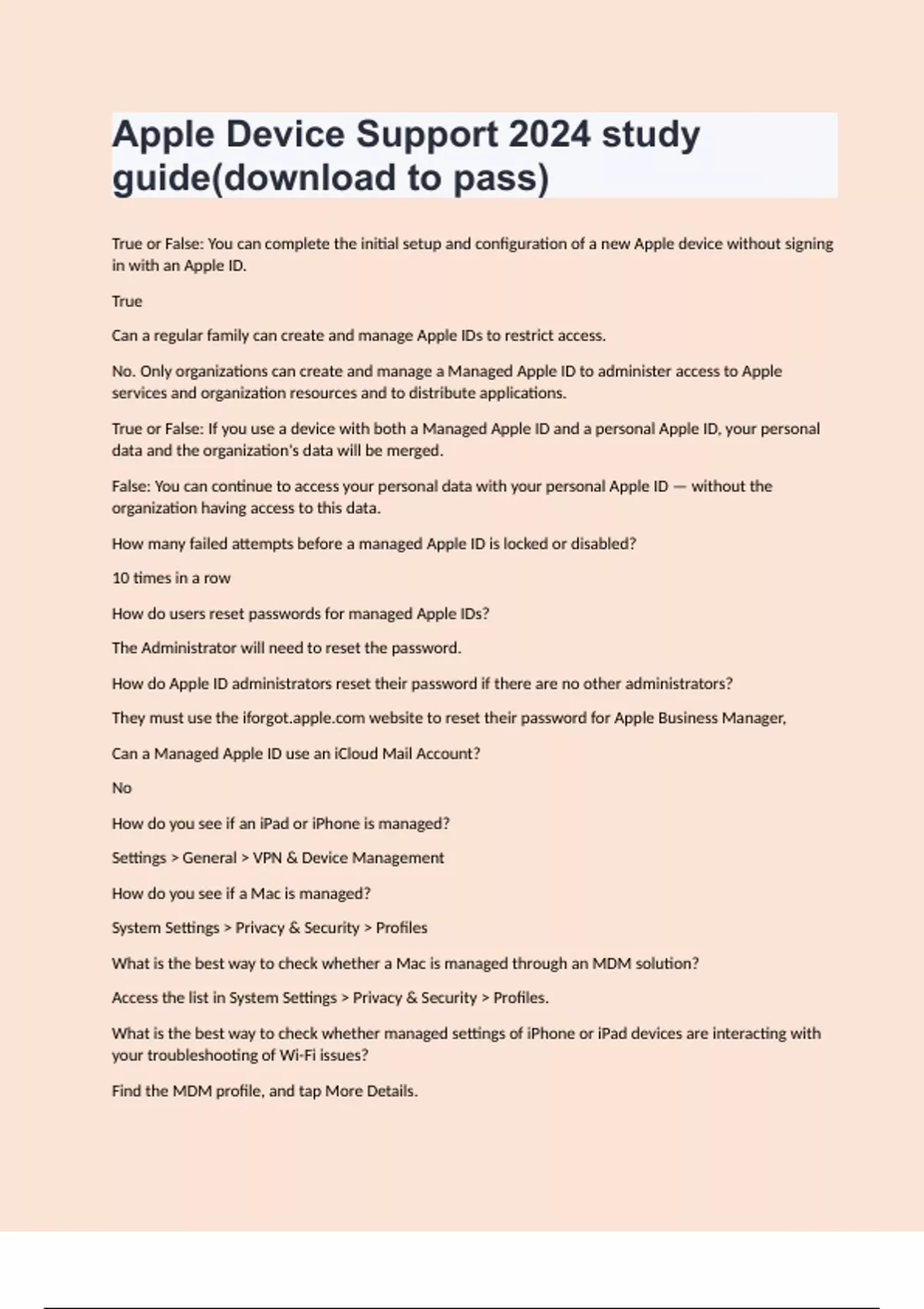 Apple Device Support 2024 study guide(download to pass)

True or False: You can complete the initial setup and configuration of a new Apple device without signing in with an Apple ID.

True

Can a regular family can create and manage Apple IDs to restrict access.

No. Only organizations can create and manage a Managed Apple ID to administer access to Apple services and organization resources and to distribute applications.

True or False: If you use a device with both a Managed Apple ID and a personal Apple ID, your personal data and the organization's data will be merged.

False: You can continue to access your personal data with your personal Apple ID — without the organization having access to this data.

How many failed attempts before a managed Apple ID is locked or disabled?

10 times in a row

How do users reset passwords for managed Apple IDs?

The Administrator will need to reset the password.

How do Apple ID administrators reset their password if there are no other administrators?

They must use the iforgot.apple.com website to reset their password for Apple Business Manager,

Can a Managed Apple ID use an iCloud Mail Account?

No

How do you see if an iPad or iPhone is managed?

Settings > General > VPN & Device Management

How do you see if a Mac is managed?

System Settings > Privacy & Security > Profiles

What is the best way to check whether a Mac is managed through an MDM solution?

Access the list in System Settings > Privacy & Security > Profiles.

What is the best way to check whether managed settings of iPhone or iPad devices are interacting with your troubleshooting of Wi-Fi issues?

Find the MDM profile, and tap More Details.